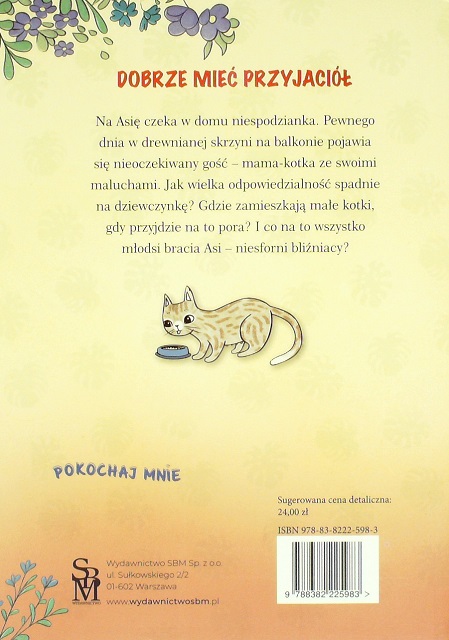 DOBRZE MIEĆ PRZYJACIÓŁ

Na Asię czeka w domu niespodzianka. Pewnego dnia w drewnianej skrzyni na balkonie pojawia się nieoczekiwany gość – mama-kotka ze swoimi maluchami. Jak wielka odpowiedzialność spadnie na dziewczynkę? Gdzie zamieszkają małe kotki, gdy przyjdzie na to pora? I co na to wszystko młodsi bracia Asi – niesforni bliźniacy?

POKOCHAJ MNIE

Sugerowana cena detaliczna: 24,00 zł

ISBN 978-83-8222-598-3

9 788382 225983 >

SBM
WYDAWNICTWO

Wydawnictwo SBM Sp. z o.o.
ul. Sułkowskiego 2/2
01-602 Warszawa
www.wydawnictwosbm.pl